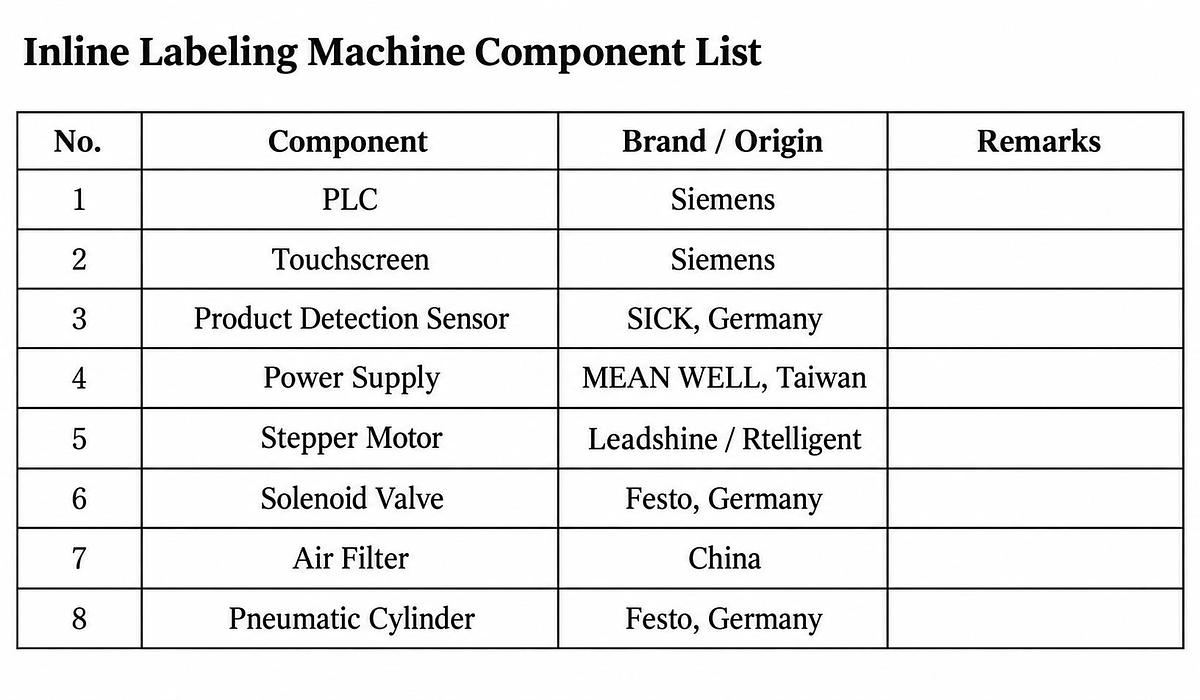 Inline Labeling Machine Component List

| No. | Component | Brand / Origin | Remarks |
|---|---|---|---|
| 1 | PLC | Siemens | |
| 2 | Touchscreen | Siemens | |
| 3 | Product Detection Sensor | SICK, Germany | |
| 4 | Power Supply | MEAN WELL, Taiwan | |
| 5 | Stepper Motor | Leadshine / Rtelligent | |
| 6 | Solenoid Valve | Festo, Germany | |
| 7 | Air Filter | China | |
| 8 | Pneumatic Cylinder | Festo, Germany | |